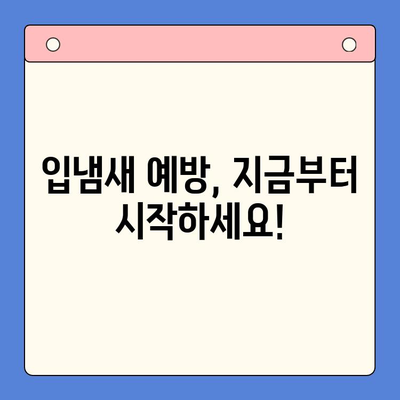 입냄새 예방, 지금부터 시작하세요!